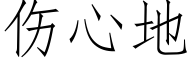 伤心地